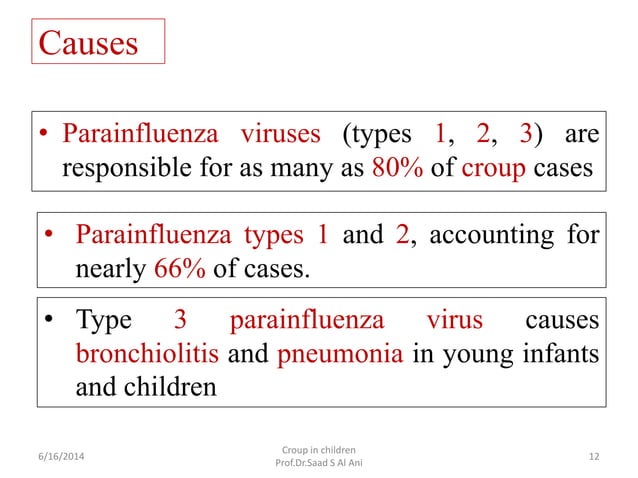 Causes

• Parainfluenza viruses (types 1, 2, 3) are responsible for as many as 80% of croup cases

• Parainfluenza types 1 and 2, accounting for nearly 66% of cases.

• Type 3 parainfluenza virus causes bronchiolitis and pneumonia in young infants and children

6/16/2014

Croup in children
Prof.Dr.Saad S Al Ani

12